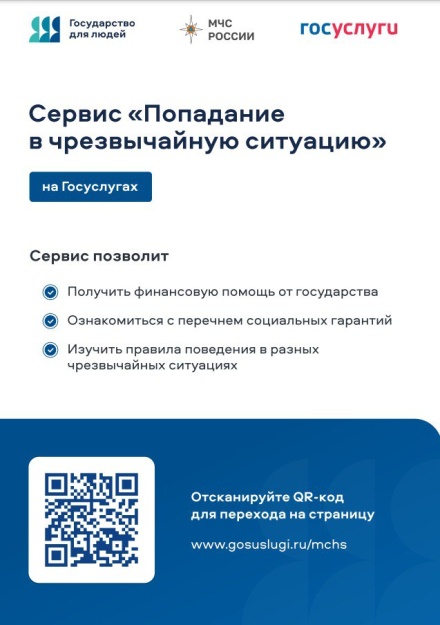 Государство для людей

МЧС РОССИИ

госуслуги

Сервис «Попадание в чрезвычайную ситуацию»

на Госуслугах

Сервис позволит

Получить финансовую помощь от государства

Ознакомиться с перечнем социальных гарантий

Изучить правила поведения в разных чрезвычайных ситуациях

Отсканируйте QR-код для перехода на страницу

www.gosuslugi.ru/mchs